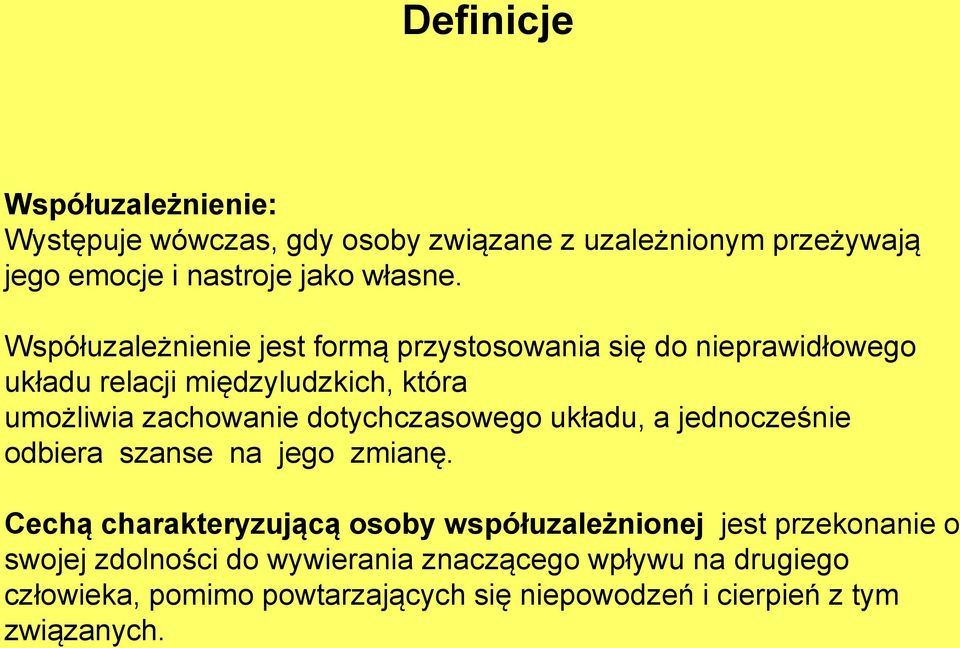 Definicje

Współuzależnienie:
Występuje wówczas, gdy osoby związane z uzależnionym przeżywają jego emocje i nastroje jako własne.

Współuzależnienie jest formą przystosowania się do nieprawidłowego układu relacji międzyludzkich, która umożliwia zachowanie dotychczasowego układu, a jednocześnie odbiera szanse na jego zmianę.

Cechą charakteryzującą osoby współuzależnionej jest przekonanie o swojej zdolności do wywierania znaczącego wpływu na drugiego człowieka, pomimo powtarzających się niepowodzeń i cierpień z tym związanych.